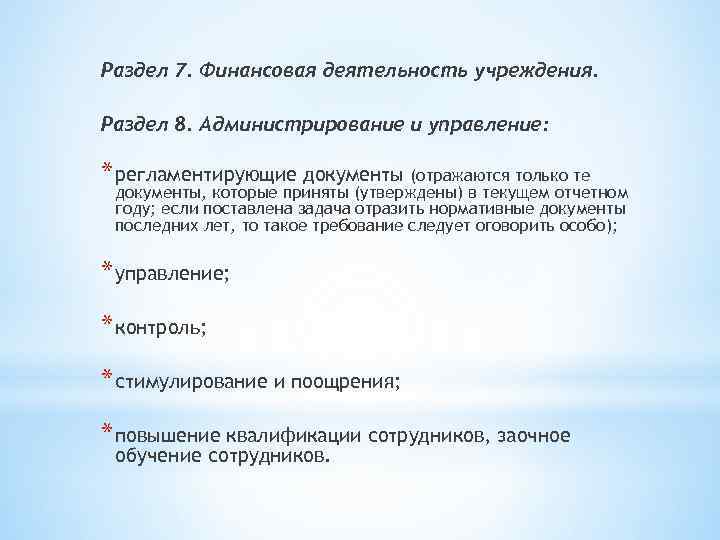 Раздел 7. Финансовая деятельность учреждения.

Раздел 8. Администрирование и управление:

* регламентирующие документы (отражаются только те документы, которые приняты (утверждены) в текущем отчетном году; если поставлена задача отразить нормативные документы последних лет, то такое требование следует оговорить особо);

* управление;

* контроль;

* стимулирование и поощрения;

* повышение квалификации сотрудников, заочное обучение сотрудников.